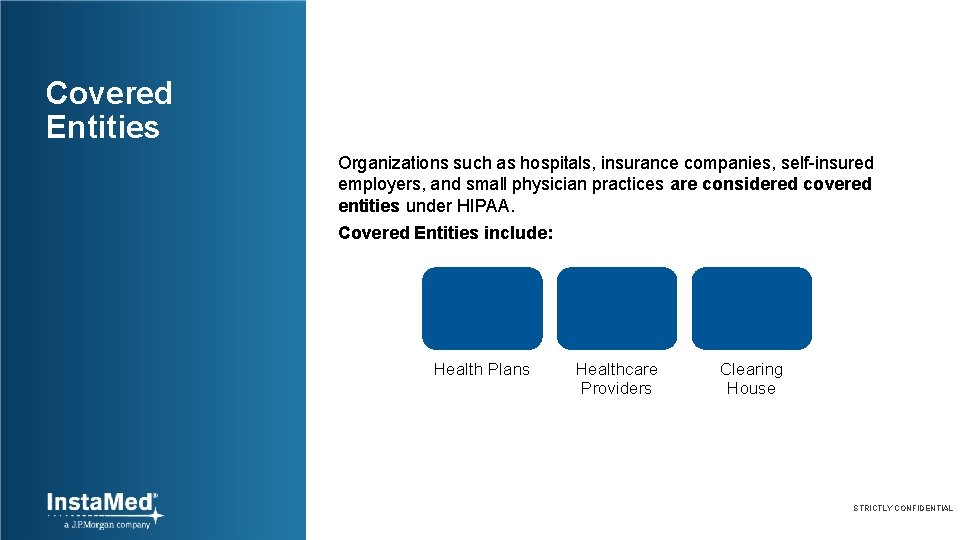 Covered Entities

Organizations such as hospitals, insurance companies, self-insured employers, and small physician practices are considered covered entities under HIPAA.

Covered Entities include:

Health Plans

Healthcare Providers

Clearing House

InstaMed®
a J.P.Morgan company

STRICTLY CONFIDENTIAL